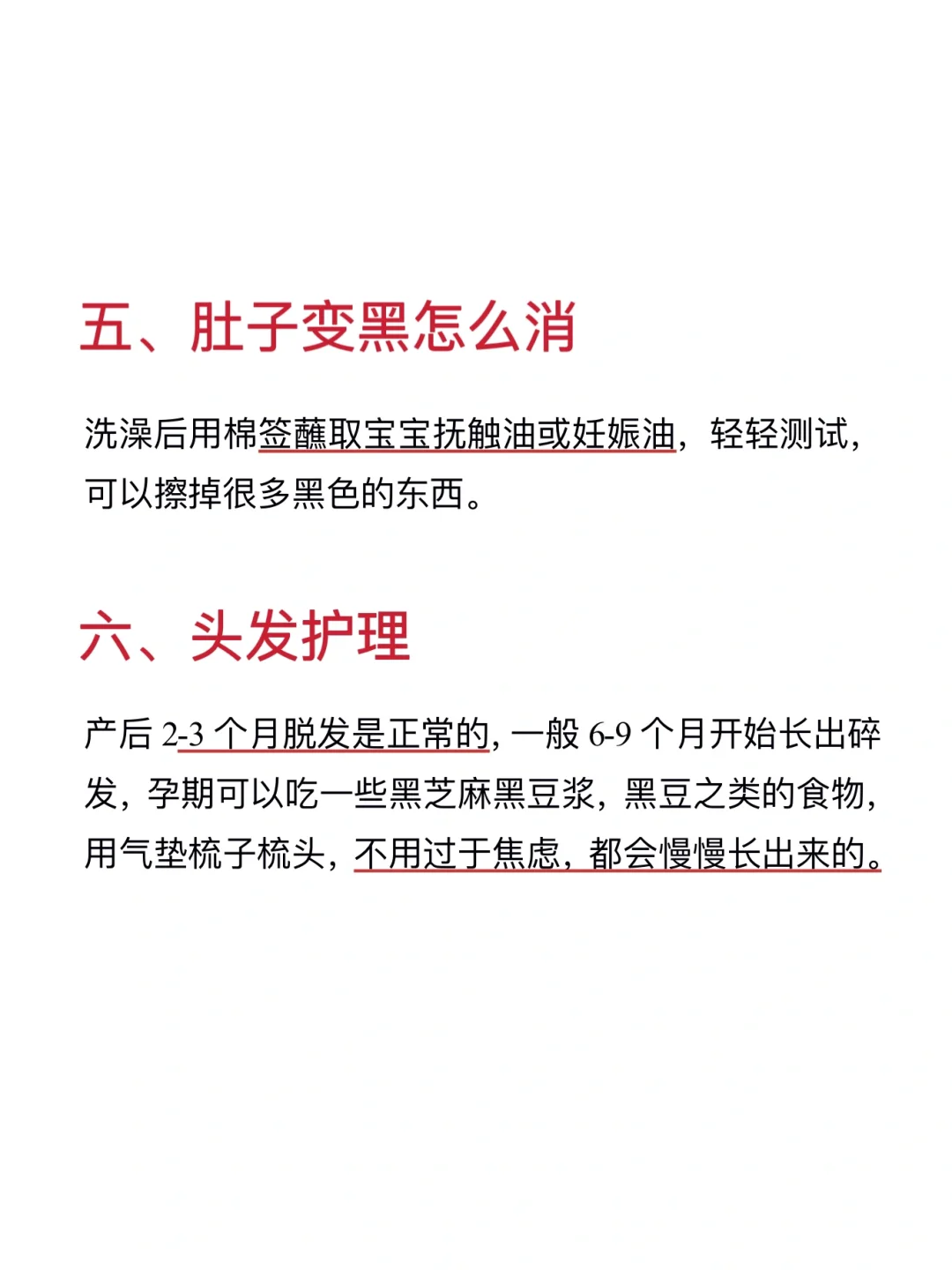 五、肚子变黑怎么消

洗澡后用棉签蘸取宝宝抚触油或妊娠油，轻轻测试，可以擦掉很多黑色的东西。

六、头发护理

产后2-3个月脱发是正常的，一般6-9个月开始长出碎发，孕期可以吃一些黑芝麻黑豆浆，黑豆之类的食物，用气垫梳子梳头，不用过于焦虑，都会慢慢长出来的。